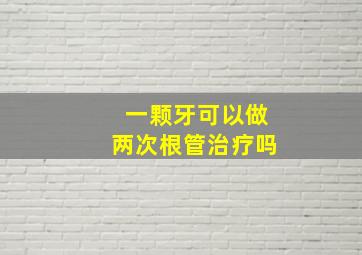 一颗牙可以做
两次根管治疗吗